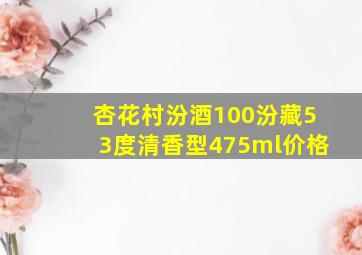 杏花村汾酒100汾藏53度清香型475ml价格